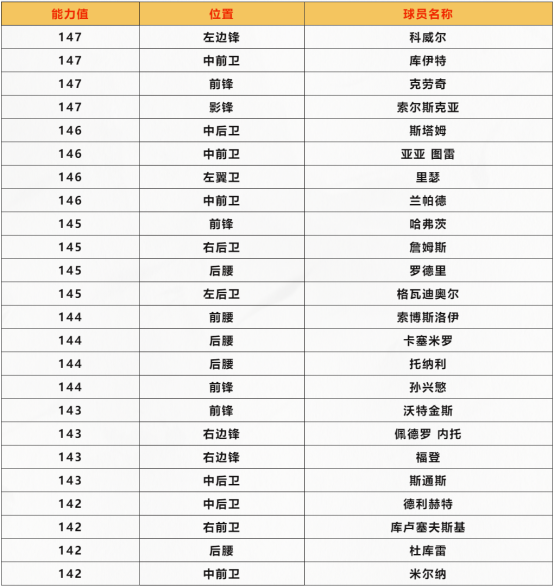 | 能力值 | 位置 | 球员名称 |
|---|---|---|
| 147 | 左边锋 | 科威尔 |
| 147 | 中前卫 | 库伊特 |
| 147 | 前锋 | 克劳奇 |
| 147 | 影锋 | 索尔斯克亚 |
| 146 | 中后卫 | 斯塔姆 |
| 146 | 中前卫 | 亚亚 图雷 |
| 146 | 左翼卫 | 里瑟 |
| 146 | 中前卫 | 兰帕德 |
| 145 | 前锋 | 哈弗茨 |
| 145 | 右后卫 | 詹姆斯 |
| 145 | 后腰 | 罗德里 |
| 145 | 左后卫 | 格瓦迪奥尔 |
| 144 | 前腰 | 索博斯洛伊 |
| 144 | 后腰 | 卡塞米罗 |
| 144 | 后腰 | 托纳利 |
| 144 | 前锋 | 孙兴慜 |
| 143 | 前锋 | 沃特金斯 |
| 143 | 右边锋 | 佩德罗 内托 |
| 143 | 右边锋 | 福登 |
| 143 | 中后卫 | 斯通斯 |
| 142 | 中后卫 | 德利赫特 |
| 142 | 右前卫 | 库卢塞夫斯基 |
| 142 | 后腰 | 杜库雷 |
| 142 | 中前卫 | 米尔纳 |